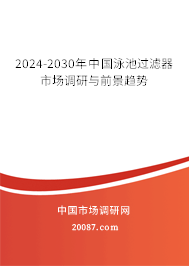 2024-2030年中国泳池过滤器市场调研与前景趋势

中国市场调研网

20087.com